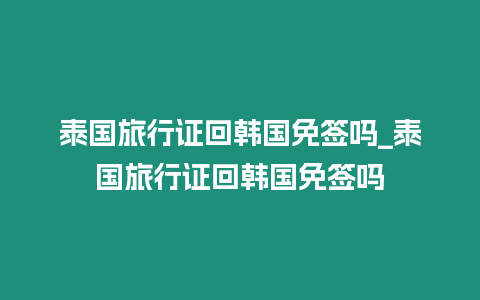 泰国旅行证回韩国免签吗_泰国旅行证回韩国免签吗